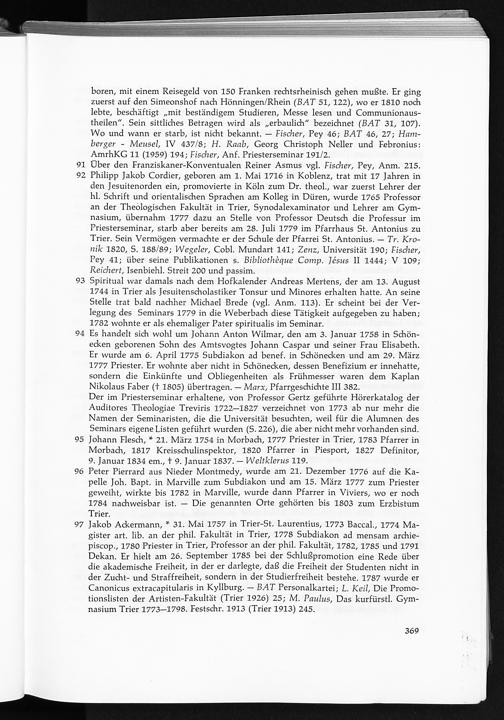 boren, mit einem Reisegeld von 150 Franken rechtsrheinisch gehen mußte. Er ging zuerst auf den Simeonshof nach Hönningen/Rhein (BAT 51, 122), wo er 1810 noch lebte, beschäftigt „mit beständigem Studieren, Messe lesen und Communionaustheilen". Sein sittliches Betragen wird als „erbaulich" bezeichnet (BAT 31, 107). Wo und wann er starb, ist nicht bekannt. — Fischer, Pey 46; BAT 46, 27; Hamberger - Meusel, IV 437/8; H. Raab, Georg Christoph Neller und Febronius: AmrhKG 11 (1959) 194; Fischer, Anf. Priesterseminar 191/2.

91 Über den Franziskaner-Konventualen Reiner Asmus vgl. Fischer, Pey, Anm. 215.

92 Philipp Jakob Cordier, geboren am 1. Mai 1716 in Koblenz, trat mit 17 Jahren in den Jesuitenorden ein, promovierte in Köln zum Dr. theol., war zuerst Lehrer der hl. Schrift und orientalischen Sprachen am Kolleg in Düren, wurde 1765 Professor an der Theologischen Fakultät in Trier, Synodalexaminator und Lehrer am Gymnasium, übernahm 1777 dazu an Stelle von Professor Deutsch die Professur im Priesterseminar, starb aber bereits am 28. Juli 1779 im Pfarrhaus St. Antonius zu Trier. Sein Vermögen vermachte er der Schule der Pfarrei St. Antonius. — Tr. Kronik 1820, S. 188/89; Wegeler, Cobl. Mundart 141; Zenz, Universität 190; Fischer, Pey 41; über seine Publikationen s. Bibliothèque Comp. Jésus II 1444; V 109; Reichert, Isenbiehl. Streit 200 und passim.

93 Spiritual war damals nach dem Hofkalender Andreas Mertens, der am 13. August 1744 in Trier als Jesuitenscholastiker Tonsur und Minores erhalten hatte. An seine Stelle trat bald nachher Michael Brede (vgl. Anm. 113). Er scheint bei der Verlegung des Seminars 1779 in die Weberbach diese Tätigkeit aufgegeben zu haben; 1782 wohnte er als ehemaliger Pater spiritualis im Seminar.

94 Es handelt sich wohl um Johann Anton Wilmar, den am 3. Januar 1758 in Schönecken geborenen Sohn des Amtsvogtes Johann Caspar und seiner Frau Elisabeth. Er wurde am 6. April 1775 Subdiakon ad benef. in Schönecken und am 29. März 1777 Priester. Er wohnte aber nicht in Schönecken, dessen Benefizium er innehatte, sondern die Einkünfte und Obliegenheiten als Frühmesser waren dem Kaplan Nikolaus Faber († 1805) übertragen. — Marx, Pfarrgeschichte III 382.
Der im Priesterseminar erhaltene, von Professor Gertz geführte Hörerkatalog der Auditores Theologiae Treviris 1722—1827 verzeichnet von 1773 ab nur mehr die Namen der Seminaristen, die die Universität besuchten, weil für die Alumnen des Seminars eigene Listen geführt wurden (S. 226), die aber nicht mehr vorhanden sind.

95 Johann Flesch, * 21. März 1754 in Morbach, 1777 Priester in Trier, 1783 Pfarrer in Morbach, 1817 Kreisschulinspektor, 1820 Pfarrer in Piesport, 1827 Definitor, 9. Januar 1834 em., † 9. Januar 1837. — Weltklerus 119.

96 Peter Pierrard aus Nieder Montmedy, wurde am 21. Dezember 1776 auf die Kapelle Joh. Bapt. in Marville zum Subdiakon und am 15. März 1777 zum Priester geweiht, wirkte bis 1782 in Marville, wurde dann Pfarrer in Viviers, wo er noch 1784 nachweisbar ist. — Die genannten Orte gehörten bis 1803 zum Erzbistum Trier.

97 Jakob Ackermann, * 31. Mai 1757 in Trier-St. Laurentius, 1773 Baccal., 1774 Magister art. lib. an der phil. Fakultät in Trier, 1778 Subdiakon ad mensam archiepiscop., 1780 Priester in Trier, Professor an der phil. Fakultät, 1782, 1785 und 1791 Dekan. Er hielt am 26. September 1785 bei der Schlußpromotion eine Rede über die akademische Freiheit, in der er darlegte, daß die Freiheit der Studenten nicht in der Zucht- und Straffreiheit, sondern in der Studierfreiheit bestehe. 1787 wurde er Canonicus extracapitularis in Kyllburg. — BAT Personalkartei; L. Keil, Die Promotionslisten der Artisten-Fakultät (Trier 1926) 25; M. Paulus, Das kurfürstl. Gymnasium Trier 1773—1798. Festschr. 1913 (Trier 1913) 245.

369